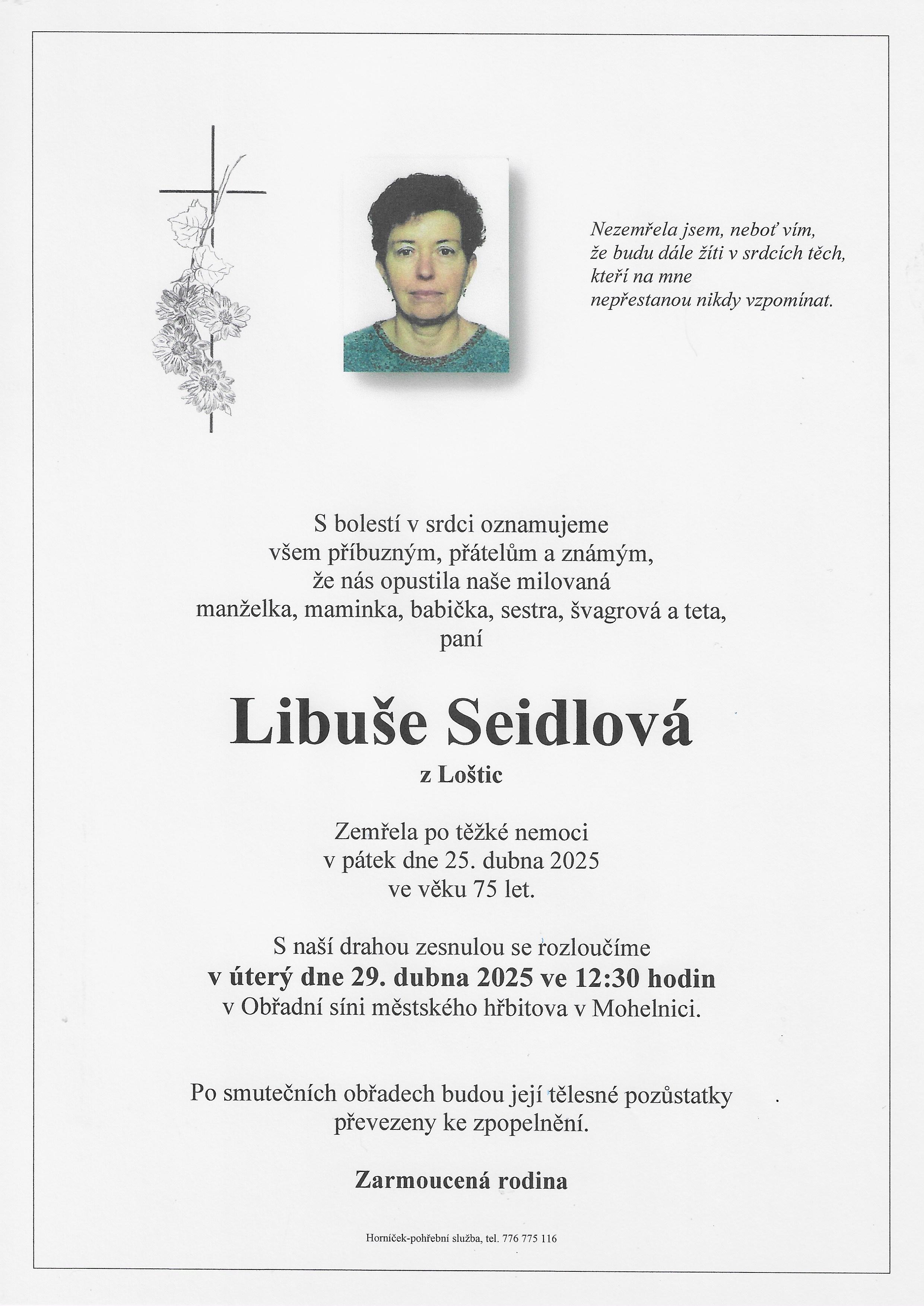 Nezemřela jsem, neboť vím,
že budu dále žíti v srdcích těch,
kteří na mne
nepřestanou nikdy vzpomínat.

S bolestí v srdci oznamujeme
všem příbuzným, přátelům a známým,
že nás opustila naše milovaná
manželka, maminka, babička, sestra, švagrová a teta,
paní

Libuše Seidlová

z Loštic

Zemřela po těžké nemoci
v pátek dne 25. dubna 2025
ve věku 75 let.

S naší drahou zesnulou se rozloučíme
v úterý dne 29. dubna 2025 ve 12:30 hodin
v Obřadní síni městského hřbitova v Mohelnici.

Po smutečních obřadech budou její tělesné pozůstatky
převezeny ke zpopelnění.

Zarmoucená rodina

Horníček-pohřební služba, tel. 776 775 116